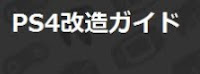 PS4改造ガイド